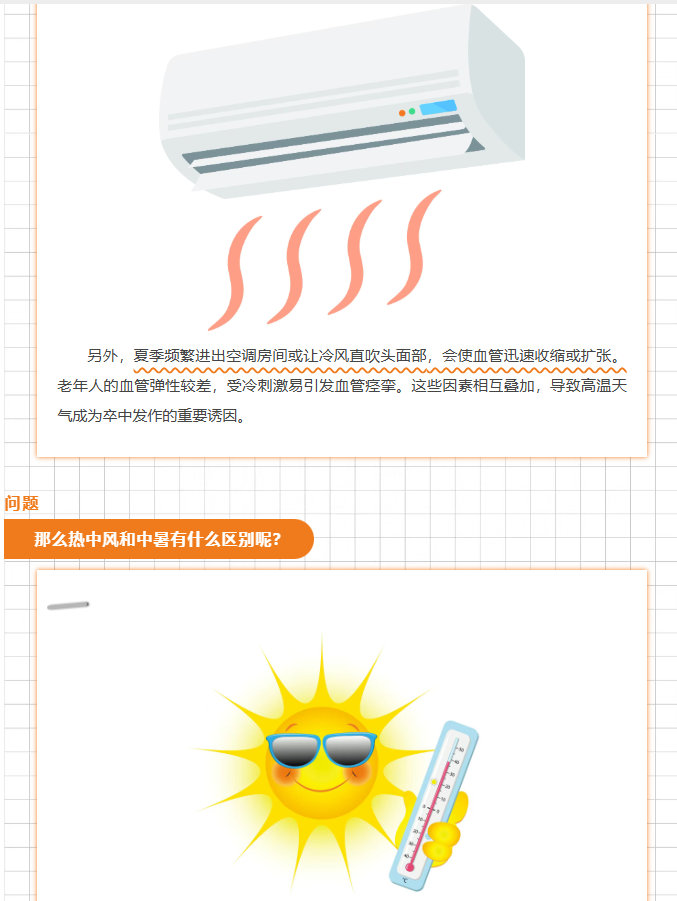 另外，夏季频繁进出空调房间或让冷风直吹头面部，会使血管迅速收缩或扩张。老年人的血管弹性较差，受冷刺激易引发血管痉挛。这些因素相互叠加，导致高温天气成为卒中发作的重要诱因。

问题

那么热中风和中暑有什么区别呢？